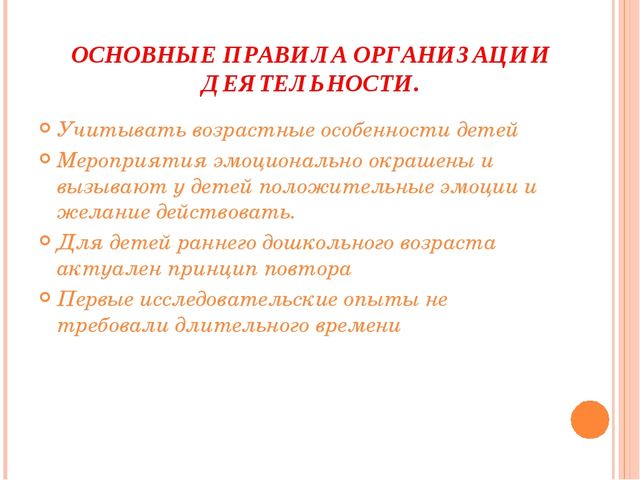 ОСНОВНЫЕ ПРАВИЛА ОРГАНИЗАЦИИ ДЕЯТЕЛЬНОСТИ.

Учитывать возрастные особенности детей

Мероприятия эмоционально окрашены и вызывают у детей положительные эмоции и желание действовать.

Для детей раннего дошкольного возраста актуален принцип повтора

Первые исследовательские опыты не требовали длительного времени